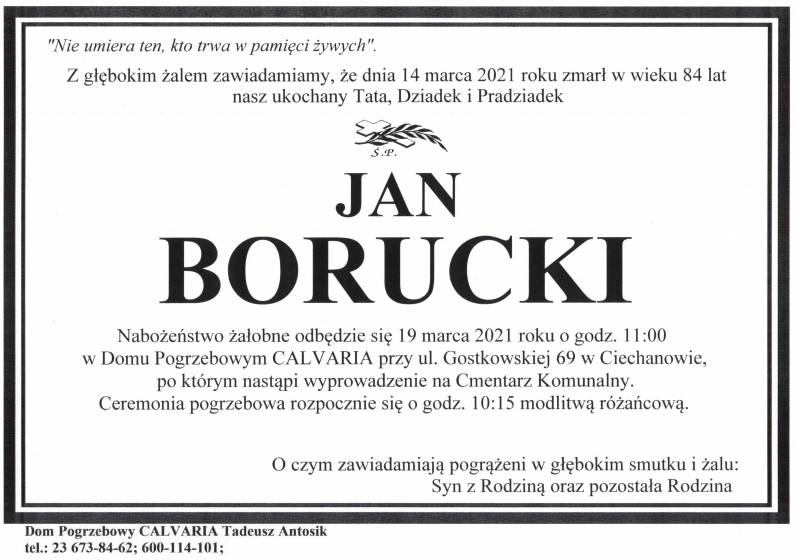 "Nie umiera ten, kto trwa w pamięci żywych".

Z głębokim żalem zawiadamiamy, że dnia 14 marca 2021 roku zmarł w wieku 84 lat nasz ukochany Tata, Dziadek i Pradziadek

Ś.P.

JAN

BORUCKI

Nabożeństwo żałobne odbędzie się 19 marca 2021 roku o godz. 11:00 w Domu Pogrzebowym CALVARIA przy ul. Gostkowskiej 69 w Ciechanowie, po którym nastąpi wyprowadzenie na Cmentarz Komunalny. Ceremonia pogrzebowa rozpocznie się o godz. 10:15 modlitwą różańcową.

O czym zawiadamiają pogrążeni w głębokim smutku i żalu: Syn z Rodziną oraz pozostała Rodzina

Dom Pogrzebowy CALVARIA Tadeusz Antosik
tel.: 23 673-84-62; 600-114-101;